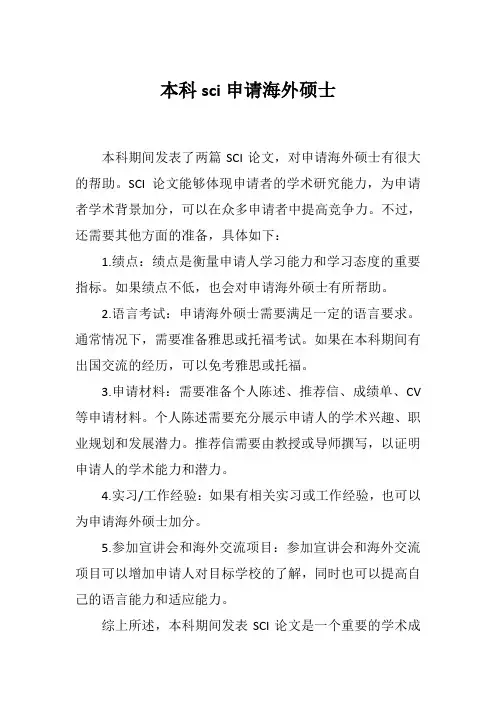 本科 sci 申请海外硕士

本科期间发表了两篇 SCI 论文，对申请海外硕士有很大的帮助。SCI 论文能够体现申请者的学术研究能力，为申请者学术背景加分，可以在众多申请者中提高竞争力。不过，还需要其他方面的准备，具体如下：

1.绩点：绩点是衡量申请人学习能力和学习态度的重要指标。如果绩点不低，也会对申请海外硕士有所帮助。

2.语言考试：申请海外硕士需要满足一定的语言要求。通常情况下，需要准备雅思或托福考试。如果在本科期间有出国交流的经历，可以免考雅思或托福。

3.申请材料：需要准备个人陈述、推荐信、成绩单、CV 等申请材料。个人陈述需要充分展示申请人的学术兴趣、职业规划和发展潜力。推荐信需要由教授或导师撰写，以证明申请人的学术能力和潜力。

4.实习/工作经验：如果有相关实习或工作经验，也可以为申请海外硕士加分。

5.参加宣讲会和海外交流项目：参加宣讲会和海外交流项目可以增加申请人对目标学校的了解，同时也可以提高自己的语言能力和适应能力。

综上所述，本科期间发表 SCI 论文是一个重要的学术成